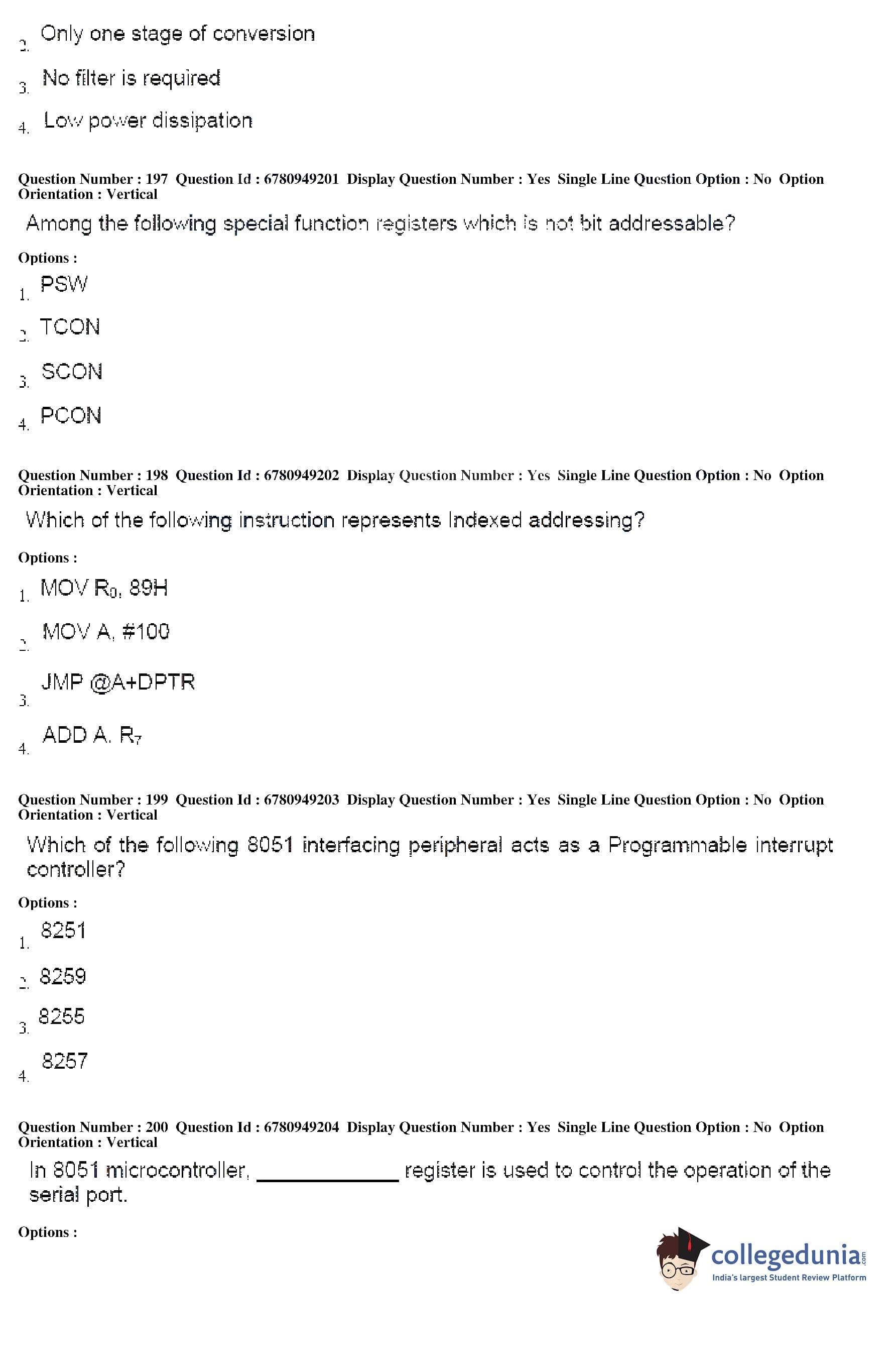 2. Only one stage of conversion

3. No filter is required

4. Low power dissipation

Question Number : 197 Question Id : 6780949201 Display Question Number : Yes Single Line Question Option : No Option Orientation : Vertical

Among the following special function registers which is not bit addressable?

Options :

1. PSW

2. TCON

3. SCON

4. PCON

Question Number : 198 Question Id : 6780949202 Display Question Number : Yes Single Line Question Option : No Option Orientation : Vertical

Which of the following instruction represents Indexed addressing?

Options :

1. MOV $R_0$, 89H

2. MOV A, #100

3. JMP @A+DPTR

4. ADD A, $R_7$

Question Number : 199 Question Id : 6780949203 Display Question Number : Yes Single Line Question Option : No Option Orientation : Vertical

Which of the following 8051 interfacing peripheral acts as a Programmable interrupt controller?

Options :

1. 8251

2. 8259

3. 8255

4. 8257

Question Number : 200 Question Id : 6780949204 Display Question Number : Yes Single Line Question Option : No Option Orientation : Vertical

In 8051 microcontroller, ____________ register is used to control the operation of the serial port.

Options :

collegedunia.com
India's largest Student Review Platform